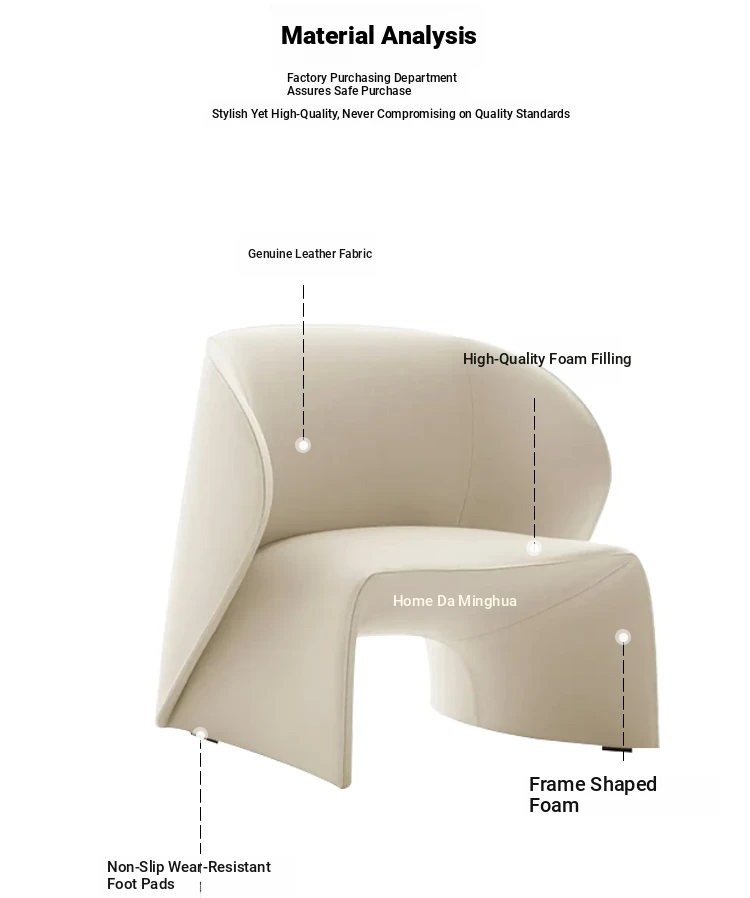 Material Analysis

Factory Purchasing Department
Assures Safe Purchase

Stylish Yet High-Quality, Never Compromising on Quality Standards

Genuine Leather Fabric

High-Quality Foam Filling

Home Da Minghua

Frame Shaped Foam

Non-Slip Wear-Resistant Foot Pads